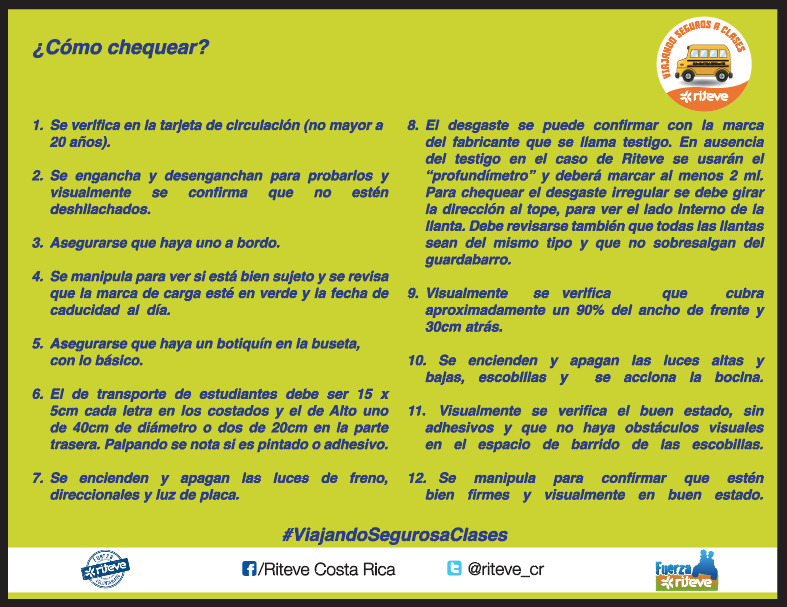 ¿Cómo chequear?

VIAJANDO SEGUROS A CLASES
riteve

1. Se verifica en la tarjeta de circulación (no mayor a 20 años).

2. Se engancha y desenganchan para probarlos y visualmente se confirma que no estén deshilachados.

3. Asegurarse que haya uno a bordo.

4. Se manipula para ver si está bien sujeto y se revisa que la marca de carga esté en verde y la fecha de caducidad al día.

5. Asegurarse que haya un botiquín en la buseta, con lo básico.

6. El de transporte de estudiantes debe ser 15 x 5cm cada letra en los costados y el de Alto uno de 40cm de diámetro o dos de 20cm en la parte trasera. Palpando se nota si es pintado o adhesivo.

7. Se encienden y apagan las luces de freno, direccionales y luz de placa.

8. El desgaste se puede confirmar con la marca del fabricante que se llama testigo. En ausencia del testigo en el caso de Riteve se usarán el "profundímetro" y deberá marcar al menos 2 ml. Para chequear el desgaste irregular se debe girar la dirección al tope, para ver el lado interno de la llanta. Debe revisarse también que todas las llantas sean del mismo tipo y que no sobresalgan del guardabarro.

9. Visualmente se verifica que cubra aproximadamente un 90% del ancho de frente y 30cm atrás.

10. Se encienden y apagan las luces altas y bajas, escobillas y se acciona la bocina.

11. Visualmente se verifica el buen estado, sin adhesivos y que no haya obstáculos visuales en el espacio de barrido de las escobillas.

12. Se manipula para confirmar que estén bien firmes y visualmente en buen estado.

#ViajandoSegurosaClases

riteve

/Riteve Costa Rica

@riteve_cr

Fuerza riteve